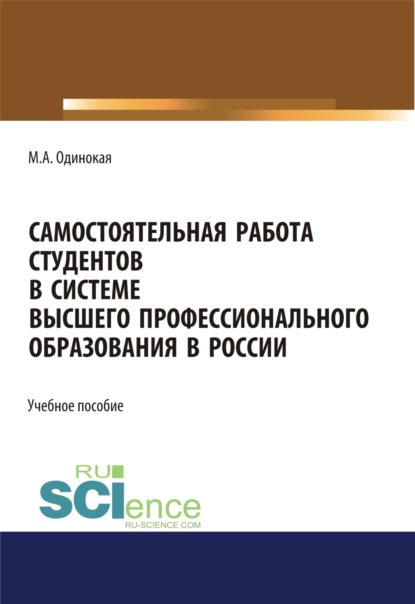 М.А. Одинокая

САМОСТОЯТЕЛЬНАЯ РАБОТА СТУДЕНТОВ В СИСТЕМЕ ВЫСШЕГО ПРОФЕССИОНАЛЬНОГО ОБРАЗОВАНИЯ В РОССИИ

Учебное пособие

RU SCIence RU-SCIENCE.COM